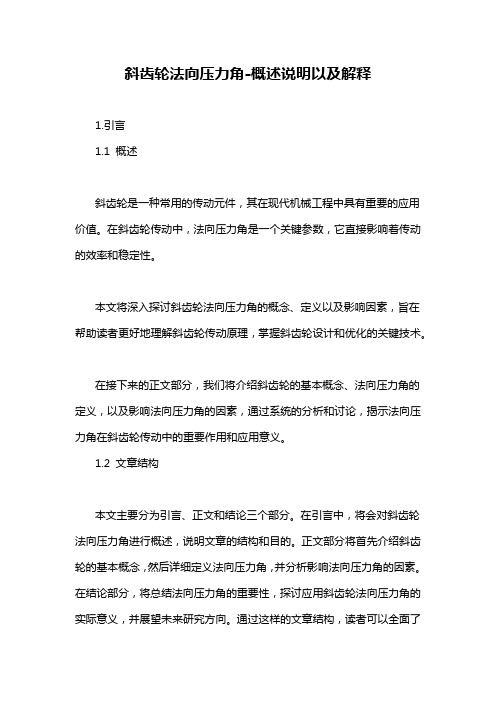 斜齿轮法向压力角-概述说明以及解释

1.引言

1.1 概述

斜齿轮是一种常用的传动元件，其在现代机械工程中具有重要的应用价值。在斜齿轮传动中，法向压力角是一个关键参数，它直接影响着传动的效率和稳定性。

本文将深入探讨斜齿轮法向压力角的概念、定义以及影响因素，旨在帮助读者更好地理解斜齿轮传动原理，掌握斜齿轮设计和优化的关键技术。

在接下来的正文部分，我们将介绍斜齿轮的基本概念、法向压力角的定义，以及影响法向压力角的因素，通过系统的分析和讨论，揭示法向压力角在斜齿轮传动中的重要作用和应用意义。

1.2 文章结构

本文主要分为引言、正文和结论三个部分。在引言中，将会对斜齿轮法向压力角进行概述，说明文章的结构和目的。正文部分将首先介绍斜齿轮的基本概念，然后详细定义法向压力角，并分析影响法向压力角的因素。在结论部分，将总结法向压力角的重要性，探讨应用斜齿轮法向压力角的实际意义，并展望未来研究方向。通过这样的文章结构，读者可以全面了